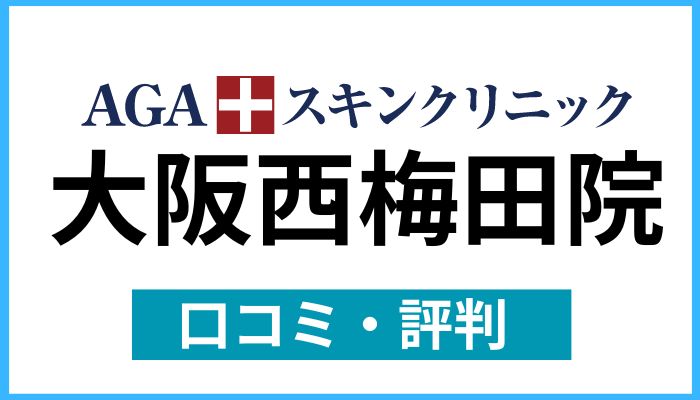 AGA スキンクリニック
大阪西梅田院
口コミ・評判